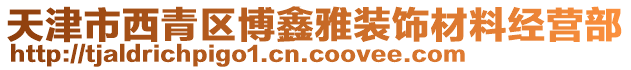 天津市西青区博鑫雅装饰材料经营部
http://tjaldrichpigo1.cn.coovee.com